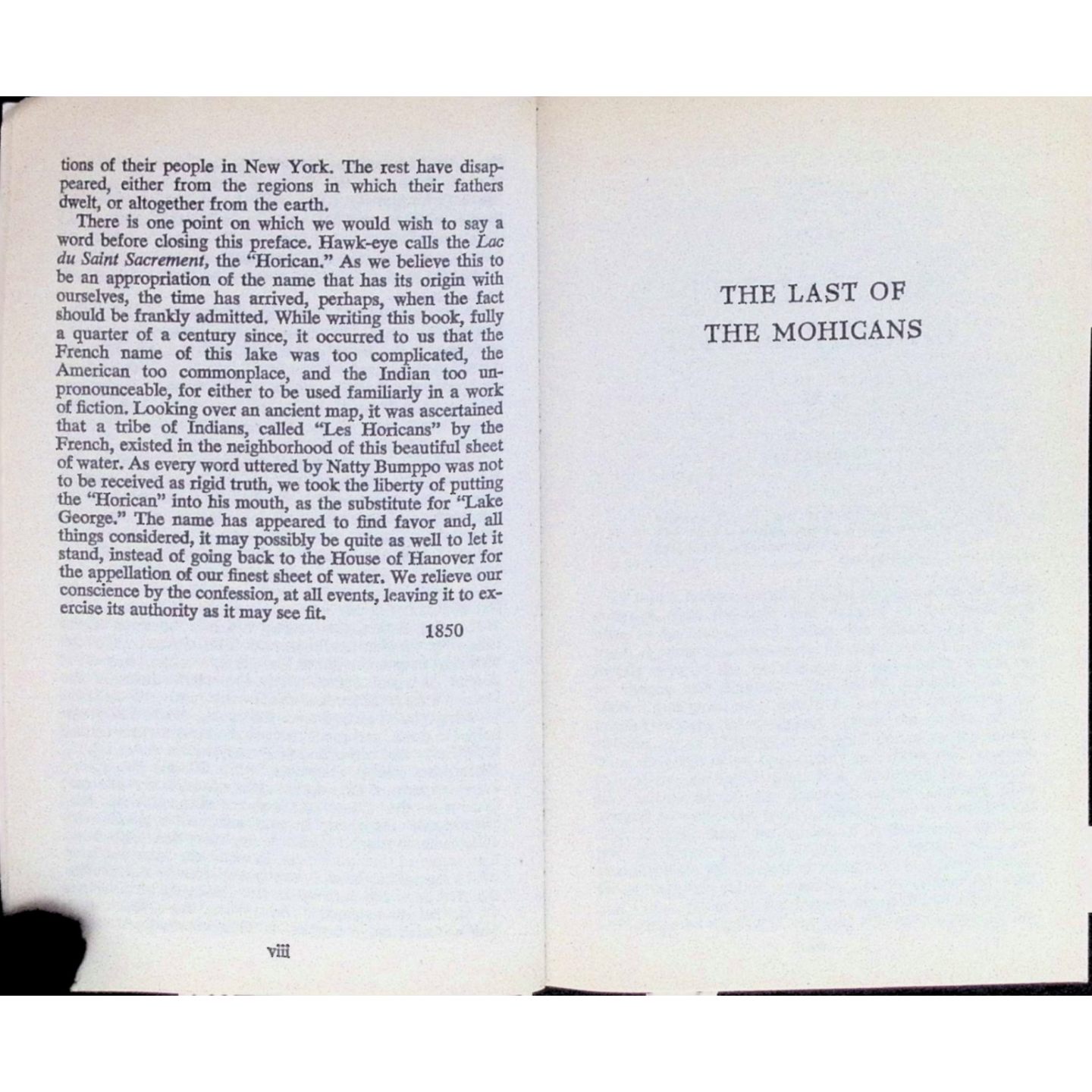 tions of their people in New York. The rest have disappeared, either from the regions in which their fathers dwelt, or altogether from the earth.

There is one point on which we would wish to say a word before closing this preface. Hawk-eye calls the Lac du Saint Sacrement, the "Horican." As we believe this to be an appropriation of the name that has its origin with ourselves, the time has arrived, perhaps, when the fact should be frankly admitted. While writing this book, fully a quarter of a century since, it occurred to us that the French name of this lake was too complicated, the American too commonplace, and the Indian too unpronounceable, for either to be used familiarly in a work of fiction. Looking over an ancient map, it was ascertained that a tribe of Indians, called "Les Horicans" by the French, existed in the neighborhood of this beautiful sheet of water. As every word uttered by Natty Bumppo was not to be received as rigid truth, we took the liberty of putting the "Horican" into his mouth, as the substitute for "Lake George." The name has appeared to find favor and, all things considered, it may possibly be quite as well to let it stand, instead of going back to the House of Hanover for the appellation of our finest sheet of water. We relieve our conscience by the confession, at all events, leaving it to exercise its authority as it may see fit.

1850

viii

THE LAST OF
THE MOHICANS